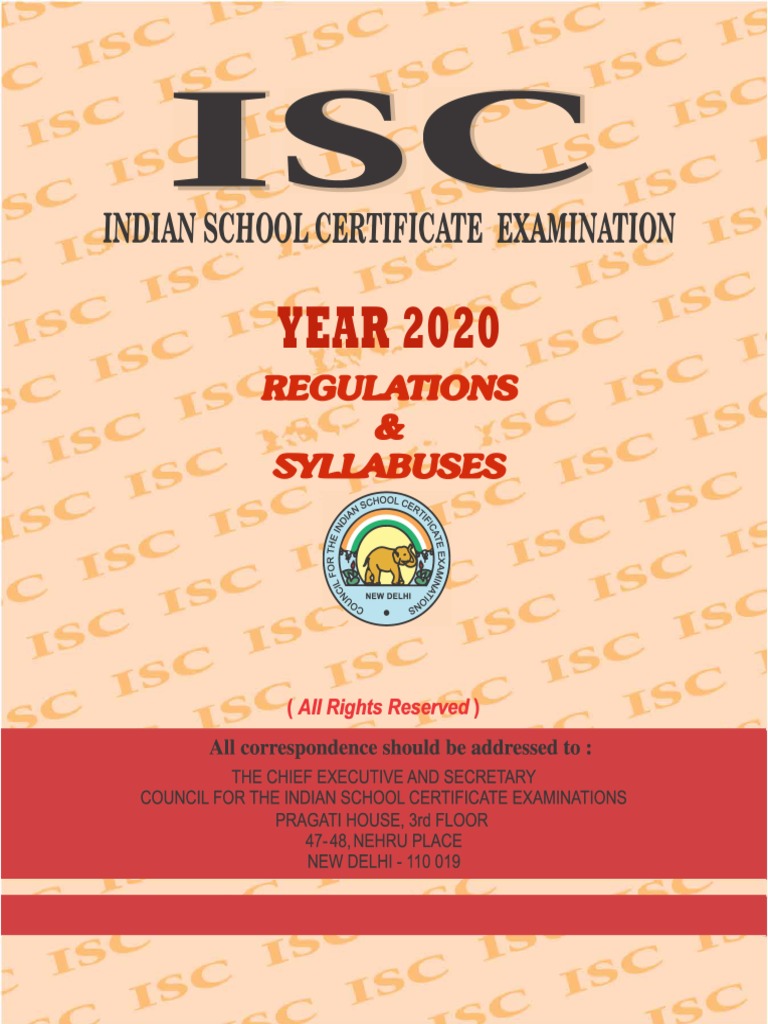 ISC

INDIAN SCHOOL CERTIFICATE EXAMINATION

YEAR 2020

REGULATIONS
&
SYLLABUSES

COUNCIL FOR THE INDIAN SCHOOL CERTIFICATE EXAMINATIONS
NEW DELHI

( All Rights Reserved )

All correspondence should be addressed to :

THE CHIEF EXECUTIVE AND SECRETARY
COUNCIL FOR THE INDIAN SCHOOL CERTIFICATE EXAMINATIONS
PRAGATI HOUSE, 3rd FLOOR
47-48, NEHRU PLACE
NEW DELHI - 110 019

ISC